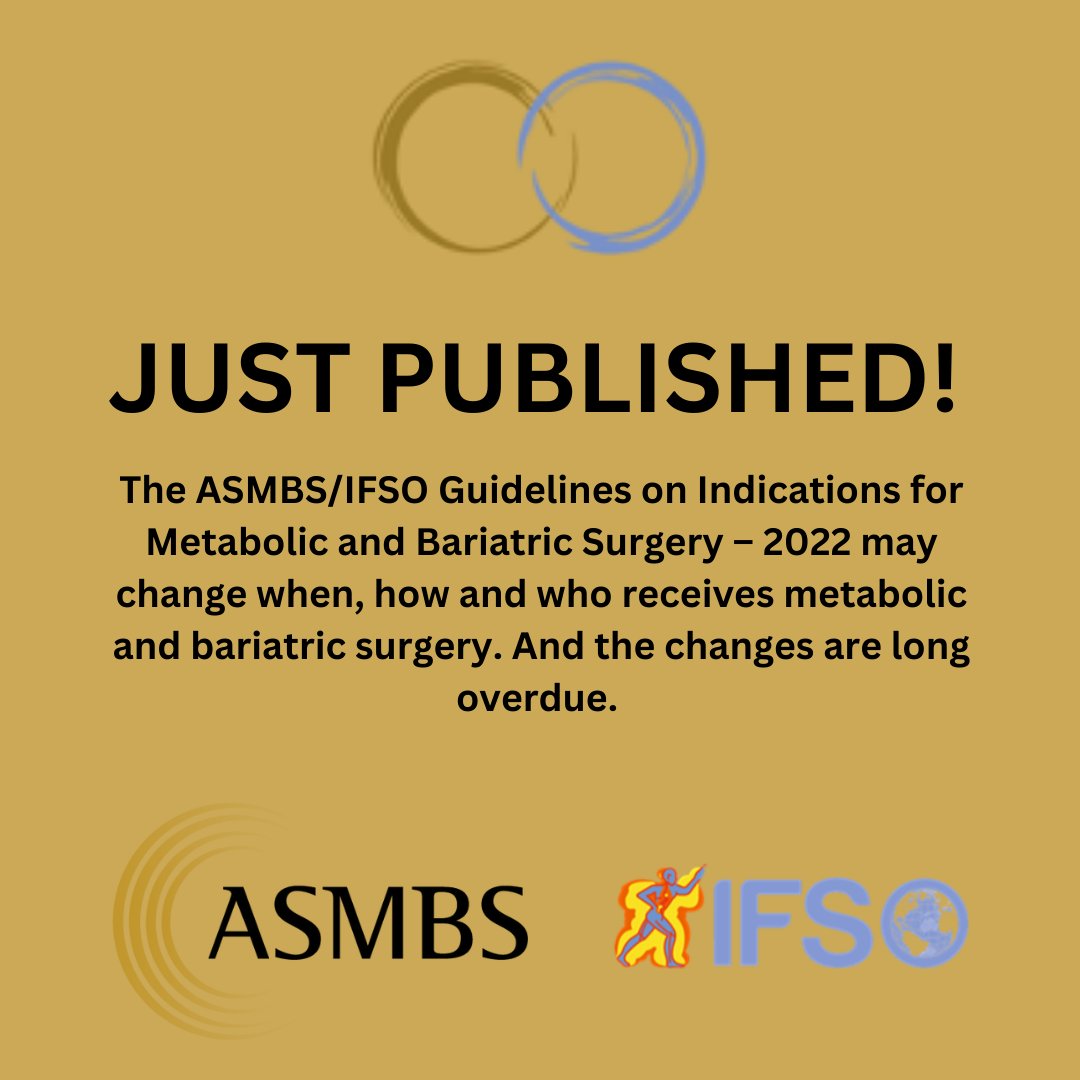 JUST PUBLISHED!

The ASMBS/IFSO Guidelines on Indications for Metabolic and Bariatric Surgery – 2022 may change when, how and who receives metabolic and bariatric surgery. And the changes are long overdue.

ASMBS

IFSO